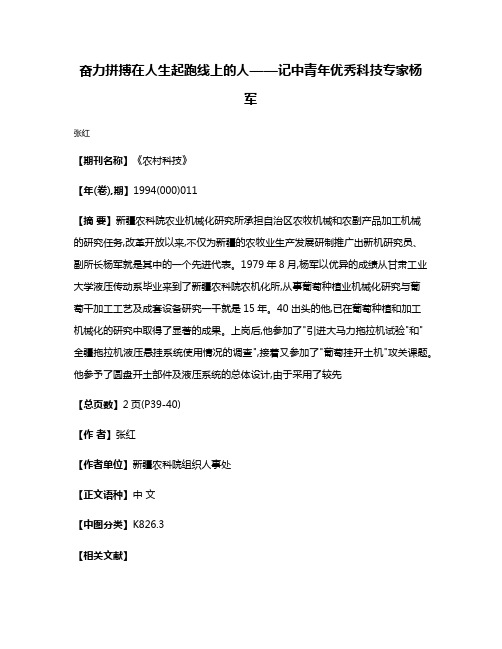 奋力拼搏在人生起跑线上的人——记中青年优秀科技专家杨军

张红

【期刊名称】《农村科技》

【年(卷),期】1994(000)011

【摘 要】新疆农科院农业机械化研究所承担自治区农牧机械和农副产品加工机械的研究任务,改革开放以来,不仅为新疆的农牧业生产发展研制推广出新机研究员、副所长杨军就是其中的一个先进代表。1979 年 8 月,杨军以优异的成绩从甘肃工业大学液压传动系毕业来到了新疆农科院农机化所,从事葡萄种植业机械化研究与葡萄干加工工艺及成套设备研究一干就是 15 年。40 出头的他,已在葡萄种植和加工机械化的研究中取得了显著的成果。上岗后,他参加了"引进大马力拖拉机试验"和"全疆拖拉机液压悬挂系统使用情况的调查",接着又参加了"葡萄挂开土机"攻关课题。他参予了圆盘开土部件及液压系统的总体设计,由于采用了较先

【总页数】2 页(P39-40)

【作 者】张红

【作者单位】新疆农科院组织人事处

【正文语种】中 文

【中图分类】K826.3

【相关文献】